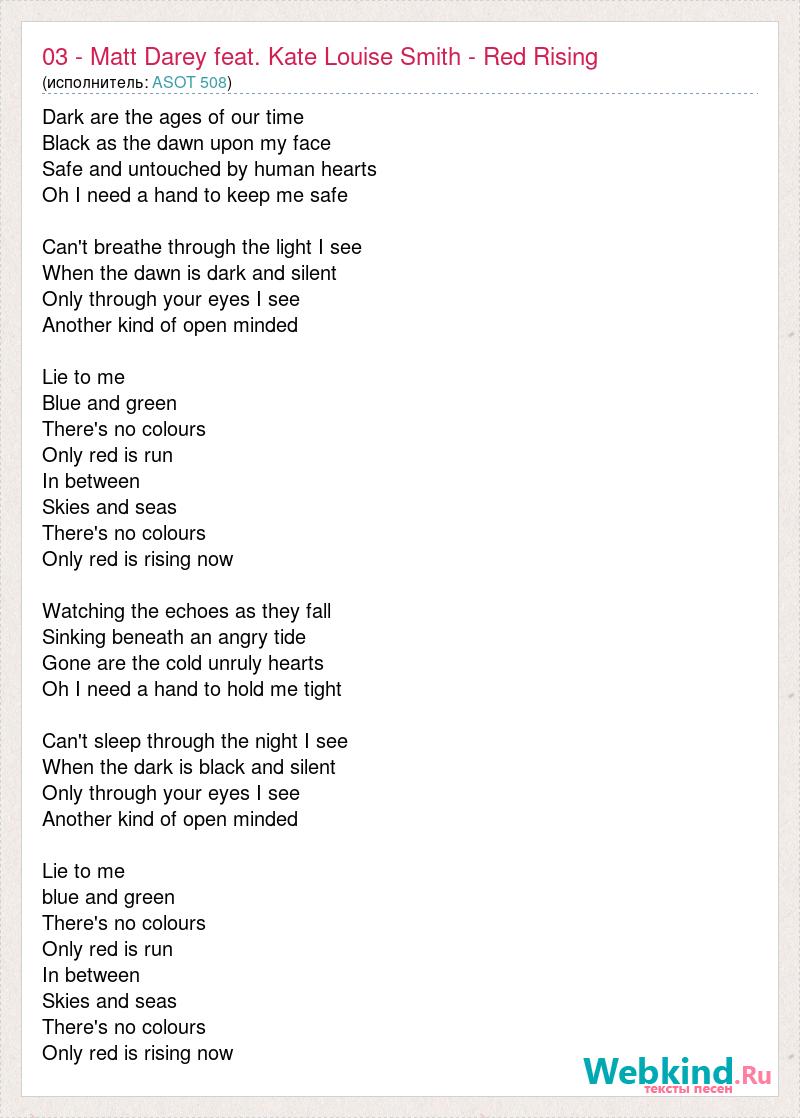 03 - Matt Darey feat. Kate Louise Smith - Red Rising
(исполнитель: ASOT 508)

Dark are the ages of our time
Black as the dawn upon my face
Safe and untouched by human hearts
Oh I need a hand to keep me safe

Can't breathe through the light I see
When the dawn is dark and silent
Only through your eyes I see
Another kind of open minded

Lie to me
Blue and green
There's no colours
Only red is run
In between
Skies and seas
There's no colours
Only red is rising now

Watching the echoes as they fall
Sinking beneath an angry tide
Gone are the cold unruly hearts
Oh I need a hand to hold me tight

Can't sleep through the night I see
When the dark is black and silent
Only through your eyes I see
Another kind of open minded

Lie to me
blue and green
There's no colours
Only red is run
In between
Skies and seas
There's no colours
Only red is rising now

Webkind.Ru
тексты песен